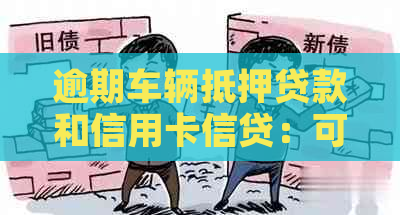 旧债

新债

逾期车辆抵押贷款和信用卡信贷：可